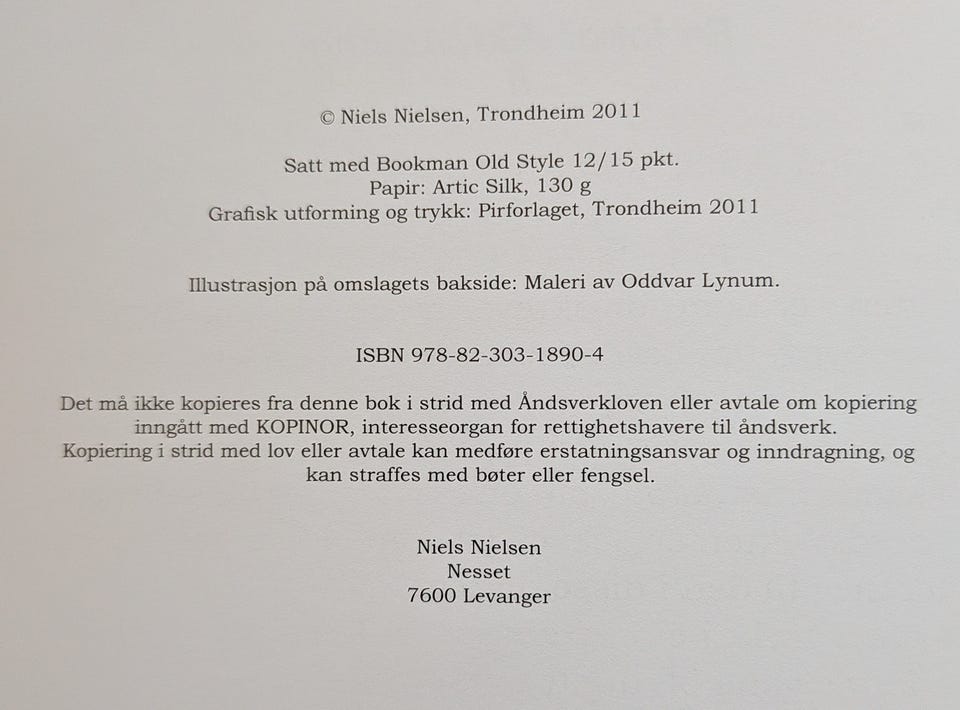 © Niels Nielsen, Trondheim 2011

Satt med Bookman Old Style 12/15 pkt.
Papir: Artic Silk, 130 g
Grafisk utforming og trykk: Pirforlaget, Trondheim 2011

Illustrasjon på omslagets bakside: Maleri av Oddvar Lynum.

ISBN 978-82-303-1890-4

Det må ikke kopieres fra denne bok i strid med Åndsverkloven eller avtale om kopiering inngått med KOPINOR, interesseorgan for rettighetshavere til åndsverk. Kopiering i strid med lov eller avtale kan medføre erstatningsansvar og inndragning, og kan straffes med bøter eller fengsel.

Niels Nielsen
Nesset
7600 Levanger